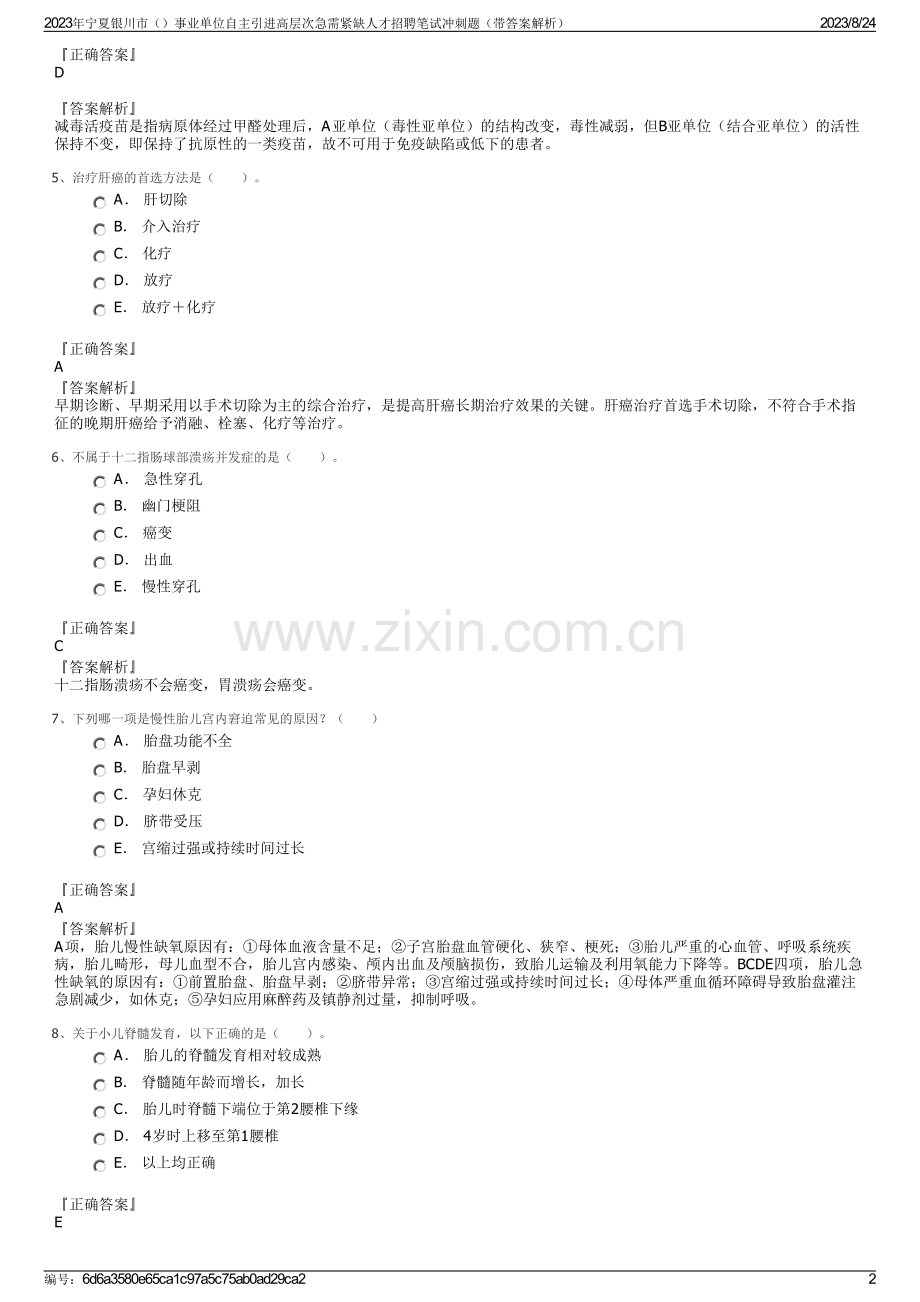 2023年宁夏银川市（）事业单位自主引进高层次急需紧缺人才招聘笔试冲刺题（带答案解析） 2023/8/24

『正确答案』
D

『答案解析』
减毒活疫苗是指病原体经过甲醛处理后，A亚单位（毒性亚单位）的结构改变，毒性减弱，但B亚单位（结合亚单位）的活性保持不变，即保持了抗原性的一类疫苗，故不可用于免疫缺陷或低下的患者。

5、治疗肝癌的首选方法是（　　）。
A． 肝切除
B． 介入治疗
C． 化疗
D． 放疗
E． 放疗＋化疗

『正确答案』
A
『答案解析』
早期诊断、早期采用以手术切除为主的综合治疗，是提高肝癌长期治疗效果的关键。肝癌治疗首选手术切除，不符合手术指征的晚期肝癌给予消融、栓塞、化疗等治疗。

6、不属于十二指肠球部溃疡并发症的是（　　）。
A． 急性穿孔
B． 幽门梗阻
C． 癌变
D． 出血
E． 慢性穿孔

『正确答案』
C
『答案解析』
十二指肠溃疡不会癌变，胃溃疡会癌变。

www.zixin.com.cn

7、下列哪一项是慢性胎儿宫内窘迫常见的原因？（　　）
A． 胎盘功能不全
B． 胎盘早剥
C． 孕妇休克
D． 脐带受压
E． 宫缩过强或持续时间过长

『正确答案』
A
『答案解析』
A项，胎儿慢性缺氧原因有：①母体血液含量不足；②子宫胎盘血管硬化、狭窄、梗死；③胎儿严重的心血管、呼吸系统疾病，胎儿畸形，母儿血型不合，胎儿宫内感染、颅内出血及颅脑损伤，致胎儿运输及利用氧能力下降等。BCDE四项，胎儿急性缺氧的原因有：①前置胎盘、胎盘早剥；②脐带异常；③宫缩过强或持续时间过长；④母体严重血循环障碍导致胎盘灌注急剧减少，如休克；⑤孕妇应用麻醉药及镇静剂过量，抑制呼吸。

8、关于小儿脊髓发育，以下正确的是（　　）。
A． 胎儿的脊髓发育相对较成熟
B． 脊髓随年龄而增长，加长
C． 胎儿时脊髓下端位于第2腰椎下缘
D． 4岁时上移至第1腰椎
E． 以上均正确

『正确答案』
E

编号：6d6a3580e65ca1c97a5c75ab0ad29ca2 2